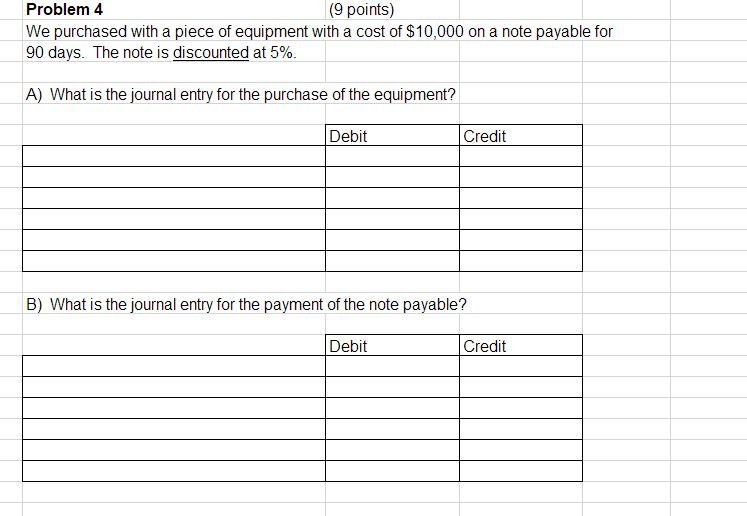 Problem 4 (9 points)

We purchased with a piece of equipment with a cost of \$10,000 on a note payable for 90 days. The note is discounted at 5%.

A) What is the journal entry for the purchase of the equipment?

| | Debit | Credit |
|---|---|---|
| | | |
| | | |
| | | |
| | | |
| | | |
| | | |

B) What is the journal entry for the payment of the note payable?

| | Debit | Credit |
|---|---|---|
| | | |
| | | |
| | | |
| | | |
| | | |
| | | |